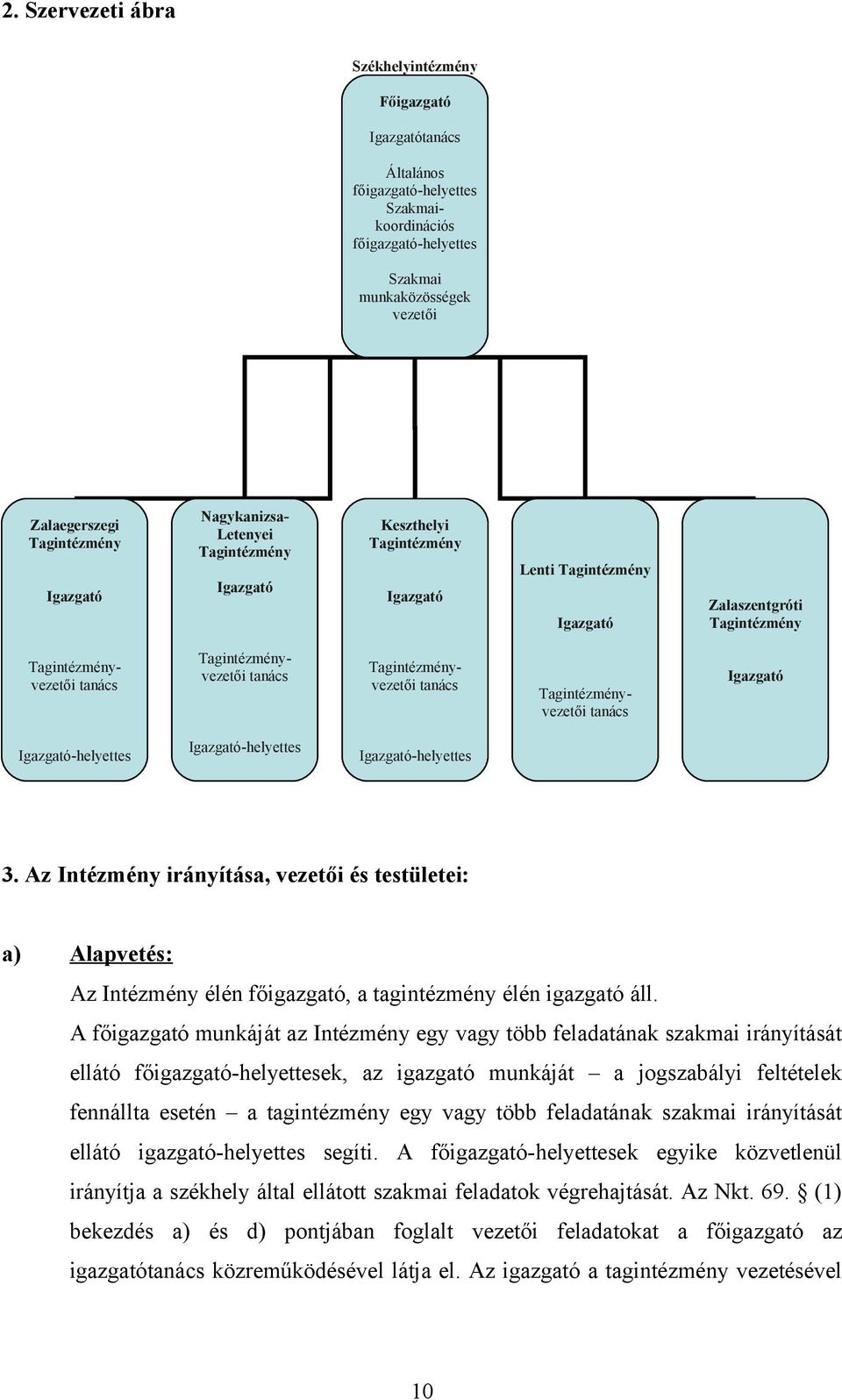 2. Szervezeti ábra

Székhelyintézmény

Főigazgató

Igazgatótanács

Általános főigazgató-helyettes Szakmai-koordinációs főigazgató-helyettes

Szakmai munkaközösségek vezetői

Zalaegerszegi Tagintézmény

Igazgató

Tagintézmény-vezetői tanács

Igazgató-helyettes

Nagykanizsa-Letenyei Tagintézmény

Igazgató

Tagintézmény-vezetői tanács

Igazgató-helyettes

Keszthelyi Tagintézmény

Igazgató

Tagintézmény-vezetői tanács

Igazgató-helyettes

Lenti Tagintézmény

Igazgató

Tagintézmény-vezetői tanács

Zalaszentgróti Tagintézmény

Igazgató

3. Az Intézmény irányítása, vezetői és testületei:

a) Alapvetés:

Az Intézmény élén főigazgató, a tagintézmény élén igazgató áll. A főigazgató munkáját az Intézmény egy vagy több feladatának szakmai irányítását ellátó főigazgató-helyettesek, az igazgató munkáját – a jogszabályi feltételek fennállta esetén – a tagintézmény egy vagy több feladatának szakmai irányítását ellátó igazgató-helyettes segíti. A főigazgató-helyettesek egyike közvetlenül irányítja a székhely által ellátott szakmai feladatok végrehajtását. Az Nkt. 69. § (1) bekezdés a) és d) pontjában foglalt vezetői feladatokat a főigazgató az igazgatótanács közreműködésével látja el. Az igazgató a tagintézmény vezetésével

10